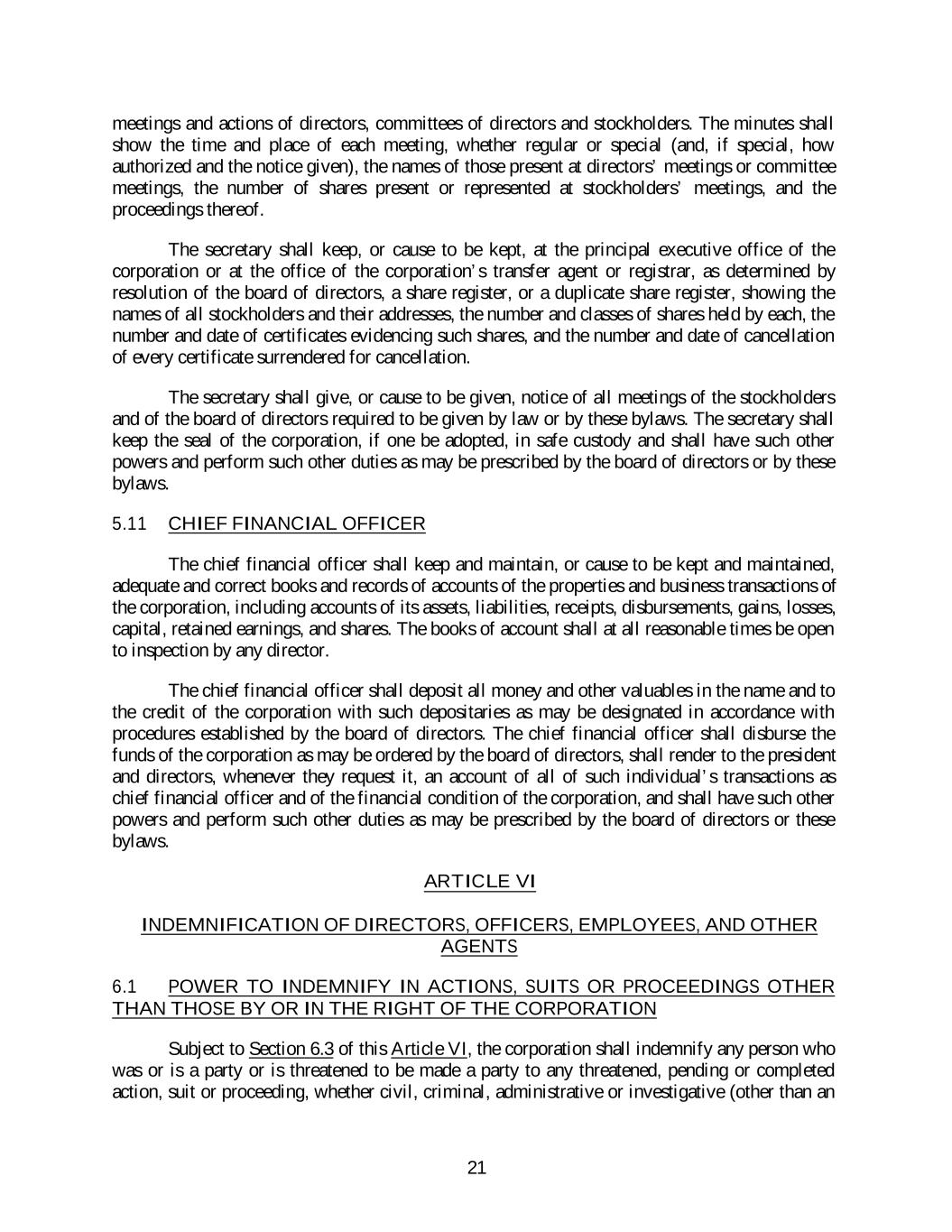 meetings and actions of directors, committees of directors and stockholders. The minutes shall show the time and place of each meeting, whether regular or special (and, if special, how authorized and the notice given), the names of those present at directors' meetings or committee meetings, the number of shares present or represented at stockholders' meetings, and the proceedings thereof.

The secretary shall keep, or cause to be kept, at the principal executive office of the corporation or at the office of the corporation's transfer agent or registrar, as determined by resolution of the board of directors, a share register, or a duplicate share register, showing the names of all stockholders and their addresses, the number and classes of shares held by each, the number and date of certificates evidencing such shares, and the number and date of cancellation of every certificate surrendered for cancellation.

The secretary shall give, or cause to be given, notice of all meetings of the stockholders and of the board of directors required to be given by law or by these bylaws. The secretary shall keep the seal of the corporation, if one be adopted, in safe custody and shall have such other powers and perform such other duties as may be prescribed by the board of directors or by these bylaws.

5.11 CHIEF FINANCIAL OFFICER

The chief financial officer shall keep and maintain, or cause to be kept and maintained, adequate and correct books and records of accounts of the properties and business transactions of the corporation, including accounts of its assets, liabilities, receipts, disbursements, gains, losses, capital, retained earnings, and shares. The books of account shall at all reasonable times be open to inspection by any director.

The chief financial officer shall deposit all money and other valuables in the name and to the credit of the corporation with such depositaries as may be designated in accordance with procedures established by the board of directors. The chief financial officer shall disburse the funds of the corporation as may be ordered by the board of directors, shall render to the president and directors, whenever they request it, an account of all of such individual's transactions as chief financial officer and of the financial condition of the corporation, and shall have such other powers and perform such other duties as may be prescribed by the board of directors or these bylaws.

ARTICLE VI

INDEMNIFICATION OF DIRECTORS, OFFICERS, EMPLOYEES, AND OTHER AGENTS

6.1 POWER TO INDEMNIFY IN ACTIONS, SUITS OR PROCEEDINGS OTHER THAN THOSE BY OR IN THE RIGHT OF THE CORPORATION

Subject to Section 6.3 of this Article VI, the corporation shall indemnify any person who was or is a party or is threatened to be made a party to any threatened, pending or completed action, suit or proceeding, whether civil, criminal, administrative or investigative (other than an

21